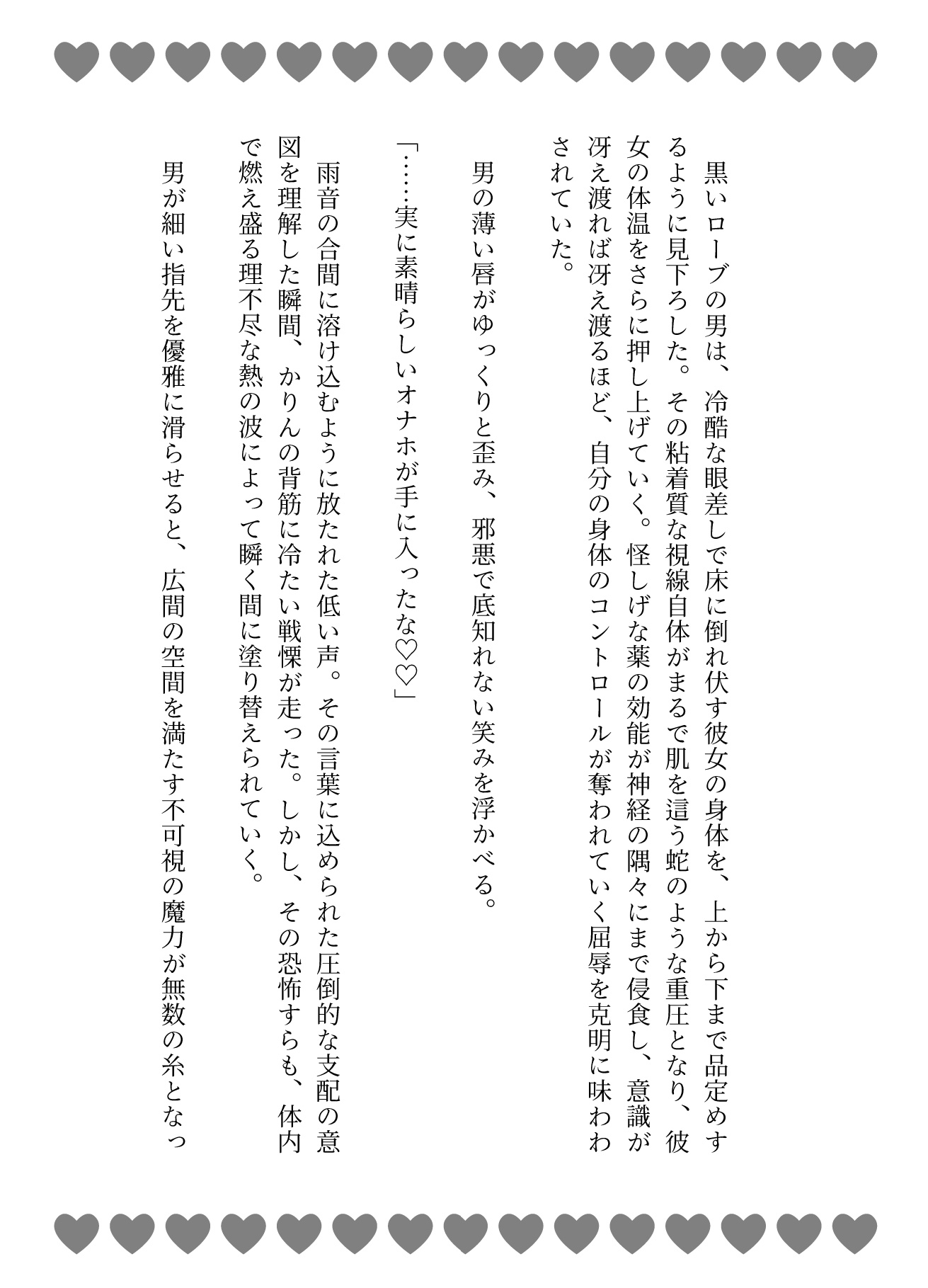 黒いローブの男は、冷酷な眼差しで床に倒れ伏す彼女の身体を、上から下まで品定めするように見下ろした。その粘着質な視線自体がまるで肌を這う蛇のような重圧となり、彼女の体温をさらに押し上げていく。怪しげな薬の効能が神経の隅々にまで侵食し、意識が冴え渡れば冴え渡るほど、自分の身体のコントロールが奪われていく屈辱を克明に味わわされていた。

男の薄い唇がゆっくりと歪み、邪悪で底知れない笑みを浮かべる。

「……実に素晴らしいオナホが手に入ったな♡♡」

雨音の合間に溶け込むように放たれた低い声。その言葉に込められた圧倒的な支配の意図を理解した瞬間、かりんの背筋に冷たい戦慄が走った。しかし、その恐怖すらも、体内で燃え盛る理不尽な熱の波によって瞬く間に塗り替えられていく。

男が細い指先を優雅に滑らせると、広間の空間を満たす不可視の魔力が無数の糸となっ